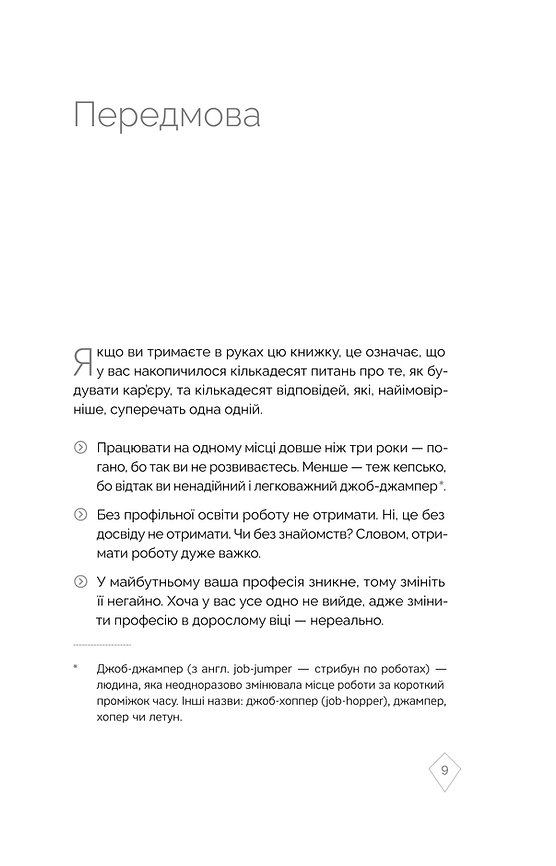 Передмова

Якщо ви тримаєте в руках цю книжку, це означає, що у вас накопичилося кількадесят питань про те, як будувати кар'єру, та кількадесят відповідей, які, найімовірніше, суперечать одна одній.

Працювати на одному місці довше ніж три роки — погано, бо так ви не розвиваєтесь. Менше — теж кепсько, бо відтак ви ненадійний і легковажний джоб-джампер*.

Без профільної освіти роботу не отримати. Ні, це без досвіду не отримати. Чи без знайомств? Словом, отримати роботу дуже важко.

У майбутньому ваша професія зникне, тому змініть її негайно. Хоча у вас усе одно не вийде, адже змінити професію в дорослому віці — нереально.

* Джоб-джампер (з англ. job-jumper — стрибун по роботах) — людина, яка неодноразово змінювала місце роботи за короткий проміжок часу. Інші назви: джоб-хоппер (job-hopper), джампер, хопер чи летун.

9